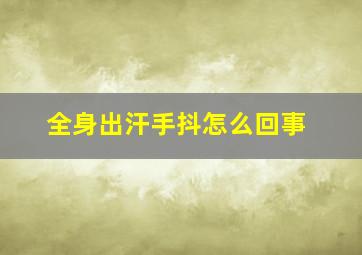 全身出汗手抖怎么回事